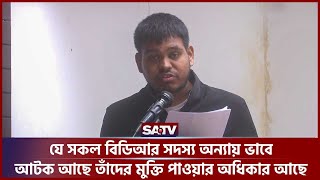 SATV

যে সকল বিডিআর সদস্য অন্যায় ভাবে আটক আছে তাঁদের মুক্তি পাওয়ার অধিকার আছে